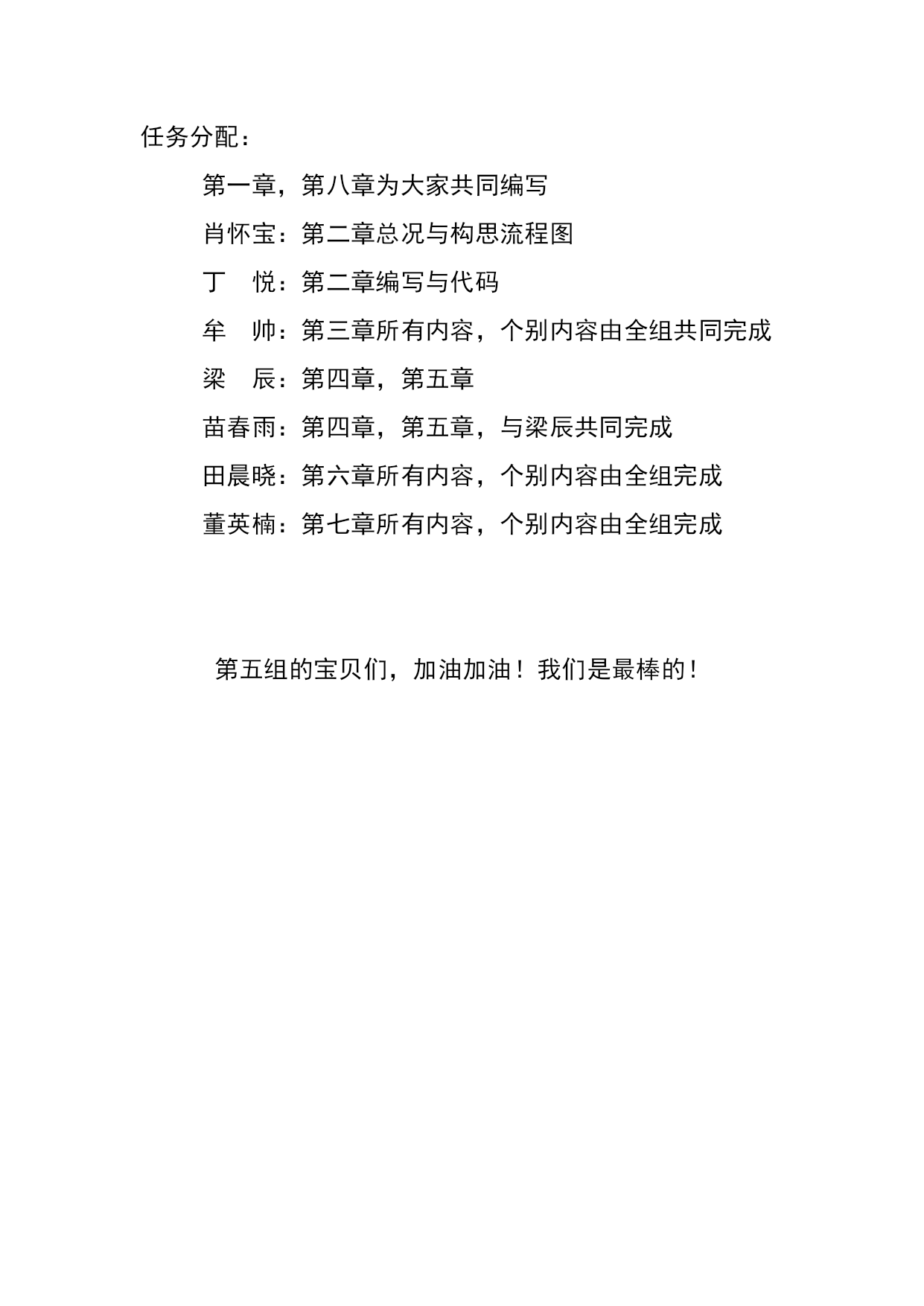 任务分配：

第一章，第八章为大家共同编写

肖怀宝：第二章总况与构思流程图

丁　悦：第二章编写与代码

牟　帅：第三章所有内容，个别内容由全组共同完成

梁　辰：第四章，第五章

苗春雨：第四章，第五章，与梁辰共同完成

田晨晓：第六章所有内容，个别内容由全组完成

董英楠：第七章所有内容，个别内容由全组完成

第五组的宝贝们，加油加油！我们是最棒的！